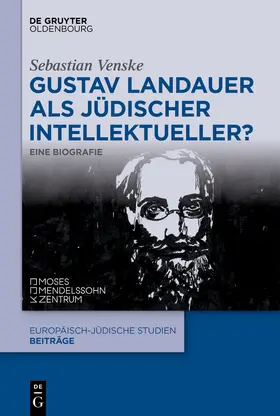 DE GRUYTER
OLDENBOURG

Sebastian Venske

GUSTAV LANDAUER ALS JÜDISCHER INTELLEKTUELLER?

EINE BIOGRAFIE

MOSES
MENDELSSOHN
ZENTRUM

EUROPÄISCH-JÜDISCHE STUDIEN
BEITRÄGE

DE
G